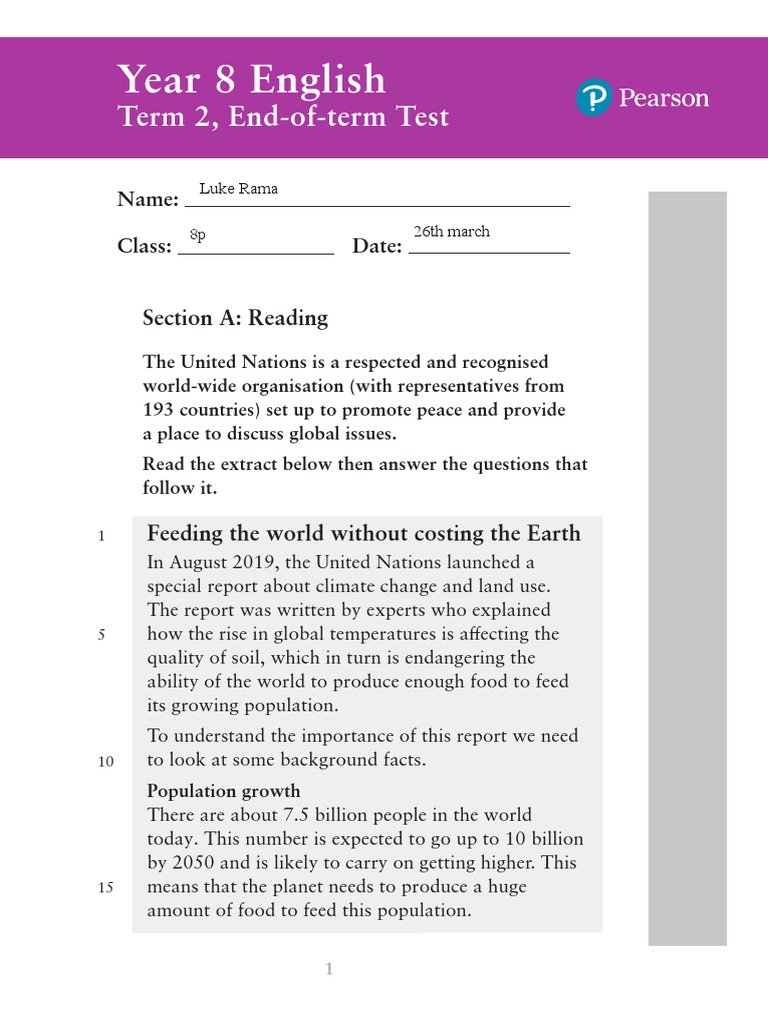 Year 8 English
Term 2, End-of-term Test

Pearson

Name: Luke Rama

Class: 8p Date: 26th march

Section A: Reading

The United Nations is a respected and recognised world-wide organisation (with representatives from 193 countries) set up to promote peace and provide a place to discuss global issues.

Read the extract below then answer the questions that follow it.

1 Feeding the world without costing the Earth

In August 2019, the United Nations launched a special report about climate change and land use. The report was written by experts who explained 5 how the rise in global temperatures is affecting the quality of soil, which in turn is endangering the ability of the world to produce enough food to feed its growing population.

To understand the importance of this report we need 10 to look at some background facts.

Population growth

There are about 7.5 billion people in the world today. This number is expected to go up to 10 billion by 2050 and is likely to carry on getting higher. This 15 means that the planet needs to produce a huge amount of food to feed this population.

1